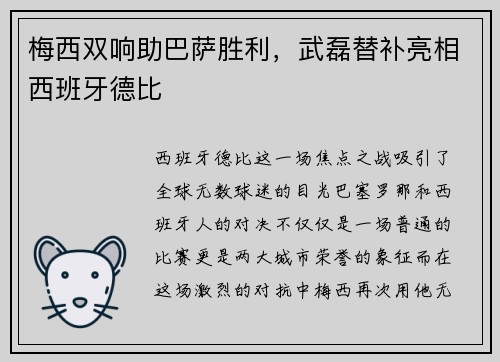 梅西双响助巴萨胜利，武磊替补亮相西班牙德比

西班牙德比这一场焦点之战吸引了全球无数球迷的目光巴塞罗那和西班牙人的对决不仅仅是一场普通的比赛更是两大城市荣誉的象征而在这场激烈的对抗中梅西再次用他无